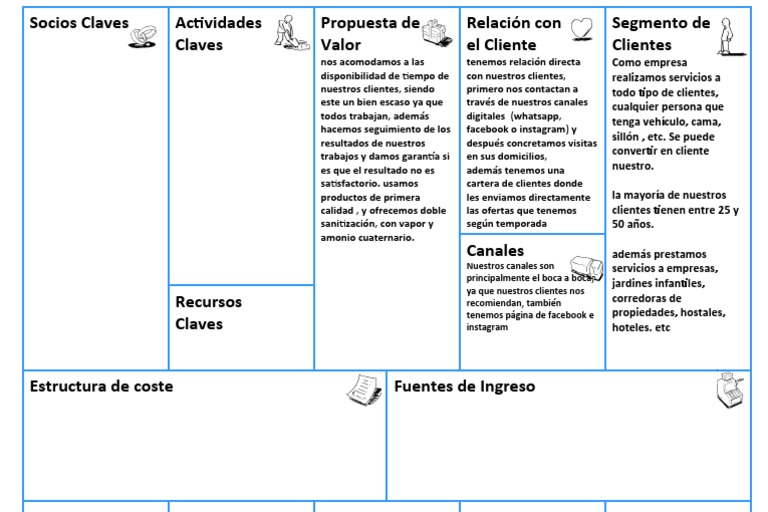 Socios Claves

Actividades Claves

Recursos Claves

Propuesta de Valor
nos acomodamos a las disponibilidad de tiempo de nuestros clientes, siendo este un bien escaso ya que todos trabajan, además hacemos seguimiento de los resultados de nuestros trabajos y damos garantía si es que el resultado no es satisfactorio. usamos productos de primera calidad , y ofrecemos doble sanitización, con vapor y amonio cuaternario.

Relación con el Cliente
tenemos relación directa con nuestros clientes, primero nos contactan a través de nuestros canales digitales (whatsapp, facebook o instagram) y después concretamos visitas en sus domicilios, además tenemos una cartera de clientes donde les enviamos directamente las ofertas que tenemos según temporada

Canales
Nuestros canales son principalmente el boca a boca, ya que nuestros clientes nos recomiendan, también tenemos página de facebook e instagram

Segmento de Clientes
Como empresa realizamos servicios a todo tipo de clientes, cualquier persona que tenga vehículo, cama, sillón , etc. Se puede convertir en cliente nuestro.

la mayoría de nuestros clientes tienen entre 25 y 50 años.

además prestamos servicios a empresas, jardines infantiles, corredoras de propiedades, hostales, hoteles. etc

Estructura de coste

Fuentes de Ingreso